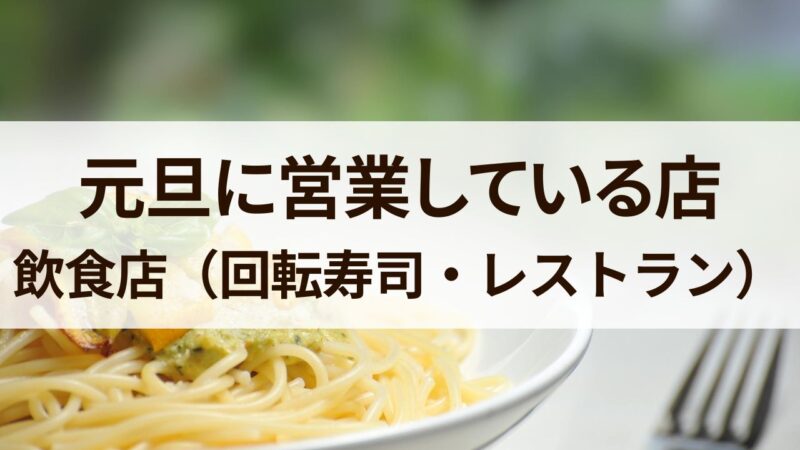 元旦に営業している店

飲食店（回転寿司・レストラン）